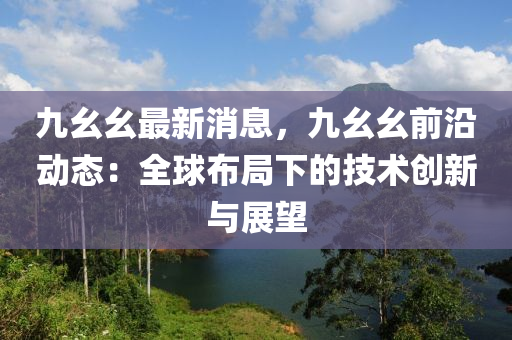 九幺幺最新消息，九幺幺前沿动态：全球布局下的技术创新与展望